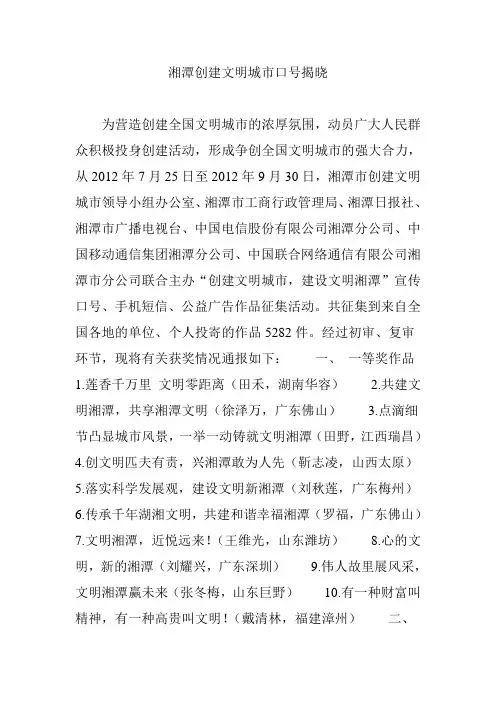 湘潭创建文明城市口号揭晓

为营造创建全国文明城市的浓厚氛围，动员广大人民群众积极投身创建活动，形成争创全国文明城市的强大合力，从 2012 年 7 月 25 日至 2012 年 9 月 30 日，湘潭市创建文明城市领导小组办公室、湘潭市工商行政管理局、湘潭日报社、湘潭市广播电视台、中国电信股份有限公司湘潭分公司、中国移动通信集团湘潭分公司、中国联合网络通信有限公司湘潭市分公司联合主办“创建文明城市，建设文明湘潭”宣传口号、手机短信、公益广告作品征集活动。共征集到来自全国各地的单位、个人投寄的作品 5282 件。经过初审、复审环节，现将有关获奖情况通报如下： 一、 一等奖作品 1.莲香千万里 文明零距离（田禾，湖南华容） 2.共建文明湘潭，共享湘潭文明（徐泽万，广东佛山） 3.点滴细节凸显城市风景，一举一动铸就文明湘潭（田野，江西瑞昌） 4.创文明匹夫有责，兴湘潭敢为人先（靳志凌，山西太原） 5.落实科学发展观，建设文明新湘潭（刘秋莲，广东梅州） 6.传承千年湖湘文明，共建和谐幸福湘潭（罗福，广东佛山） 7.文明湘潭，近悦远来！（王维光，山东潍坊） 8.心的文明，新的湘潭（刘耀兴，广东深圳） 9.伟人故里展风采，文明湘潭赢未来（张冬梅，山东巨野） 10.有一种财富叫精神，有一种高贵叫文明！（戴清林，福建漳州） 二、